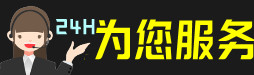 24H为您服务